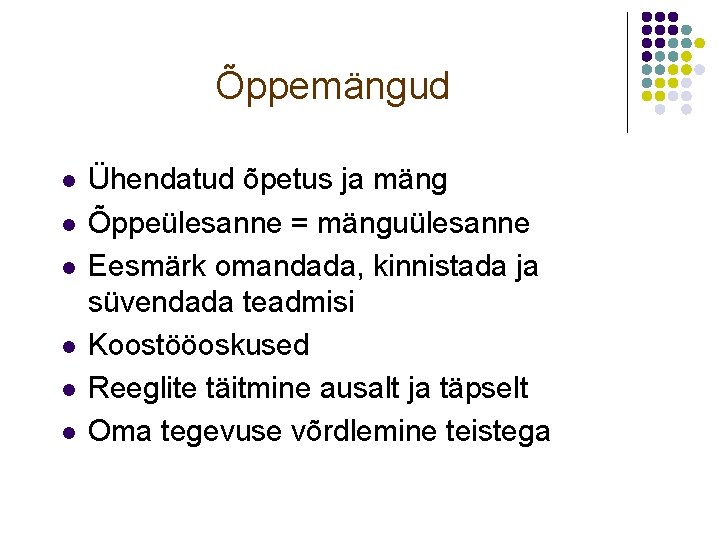 Õppemängud

• Ühendatud õpetus ja mäng
• Õppeülesanne = mänguülesanne
• Eesmärk omandada, kinnistada ja süvendada teadmisi
• Koostööoskused
• Reeglite täitmine ausalt ja täpselt
• Oma tegevuse võrdlemine teistega